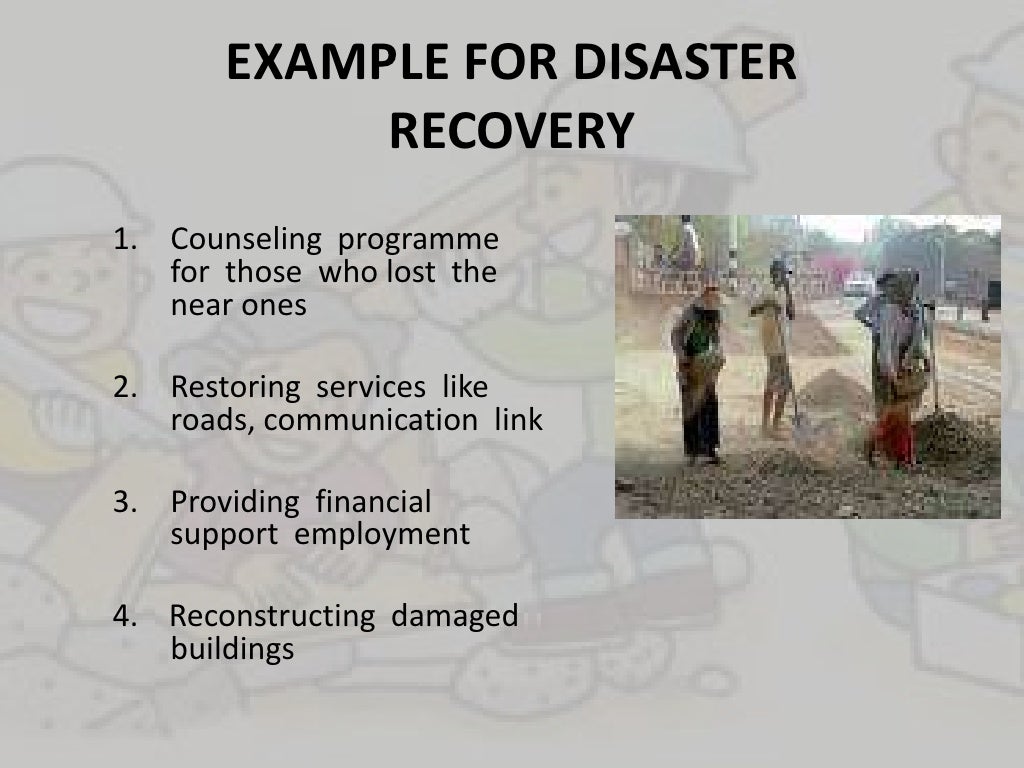 EXAMPLE FOR DISASTER RECOVERY

1. Counseling programme for those who lost the near ones

2. Restoring services like roads, communication link

3. Providing financial support employment

4. Reconstructing damaged buildings